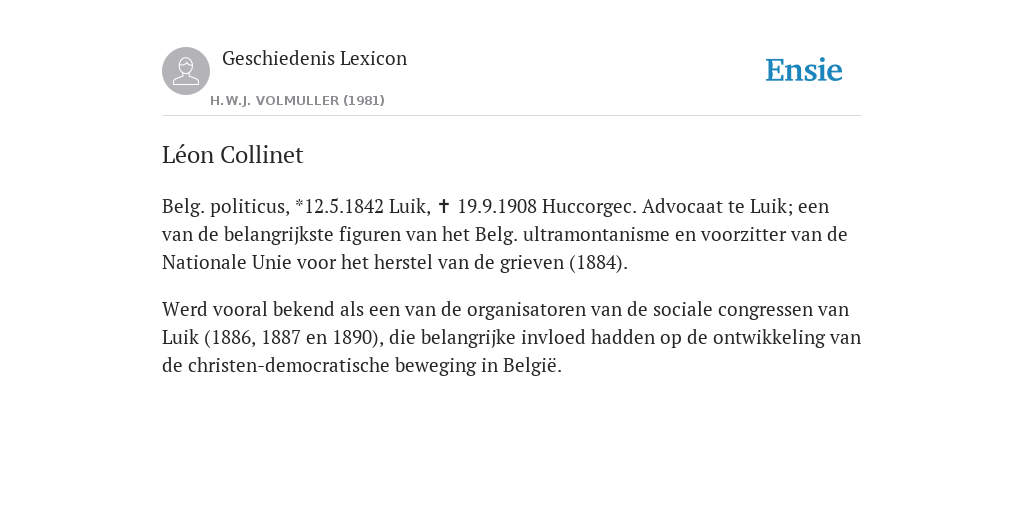 Geschiedenis Lexicon
H.W.J. VOLMULLER (1981)

Ensie

Léon Collinet

Belg. politicus, *12.5.1842 Luik, ✝ 19.9.1908 Huccorgec. Advocaat te Luik; een van de belangrijkste figuren van het Belg. ultramontanisme en voorzitter van de Nationale Unie voor het herstel van de grieven (1884).

Werd vooral bekend als een van de organisatoren van de sociale congressen van Luik (1886, 1887 en 1890), die belangrijke invloed hadden op de ontwikkeling van de christen-democratische beweging in België.